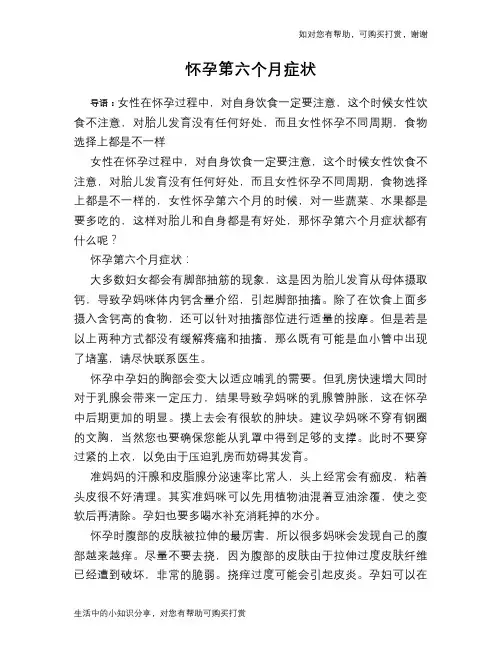 如对您有帮助，可购买打赏，谢谢

怀孕第六个月症状

导语：女性在怀孕过程中，对自身饮食一定要注意，这个时候女性饮食不注意，对胎儿发育没有任何好处，而且女性怀孕不同周期，食物选择上都是不一样

女性在怀孕过程中，对自身饮食一定要注意，这个时候女性饮食不注意，对胎儿发育没有任何好处，而且女性怀孕不同周期，食物选择上都是不一样的，女性怀孕第六个月的时候，对一些蔬菜、水果都是要多吃的，这样对胎儿和自身都是有好处，那怀孕第六个月症状都有什么呢？

怀孕第六个月症状：

大多数妇女都会有脚部抽筋的现象，这是因为胎儿发育从母体摄取钙，导致孕妈咪体内钙含量介绍，引起脚部抽搐。除了在饮食上面多摄入含钙高的食物，还可以针对抽搐部位进行适量的按摩。但是若是以上两种方式都没有缓解疼痛和抽搐，那么既有可能是血小管中出现了堵塞，请尽快联系医生。

怀孕中孕妇的胸部会变大以适应哺乳的需要。但乳房快速增大同时对于乳腺会带来一定压力，结果导致孕妈咪的乳腺管肿胀，这在怀孕中后期更加的明显。摸上去会有很软的肿块。建议孕妈咪不穿有钢圈的文胸，当然您也要确保您能从乳罩中得到足够的支撑。此时不要穿过紧的上衣，以免由于压迫乳房而妨碍其发育。

准妈妈的汗腺和皮脂腺分泌速率比常人，头上经常会有痂皮，粘着头皮很不好清理。其实准妈咪可以先用植物油混着豆油涂覆，使之变软后再清除。孕妇也要多喝水补充消耗掉的水分。

怀孕时腹部的皮肤被拉伸的最厉害，所以很多妈咪会发现自己的腹部越来越痒。尽量不要去挠，因为腹部的皮肤由于拉伸过度皮肤纤维已经遭到破坏，非常的脆弱。挠痒过度可能会引起皮炎。孕妇可以在

生活中的小知识分享，对您有帮助可购买打赏